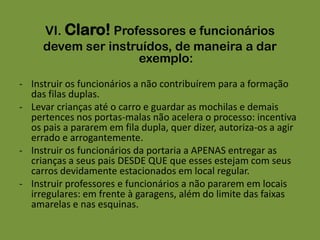 VI. Claro! Professores e funcionários devem ser instruídos, de maneira a dar exemplo:

- Instruir os funcionários a não contribuirem para a formação das filas duplas.
- Levar crianças até o carro e guardar as mochilas e demais pertences nos portas-malas não acelera o processo: incentiva os pais a pararem em fila dupla, quer dizer, autoriza-os a agir errado e arrogantemente.
- Instruir os funcionários da portaria a APENAS entregar as crianças a seus pais DESDE QUE que esses estejam com seus carros devidamente estacionados em local regular.
- Instruir professores e funcionários a não pararem em locais irregulares: em frente à garagens, além do limite das faixas amarelas e nas esquinas.